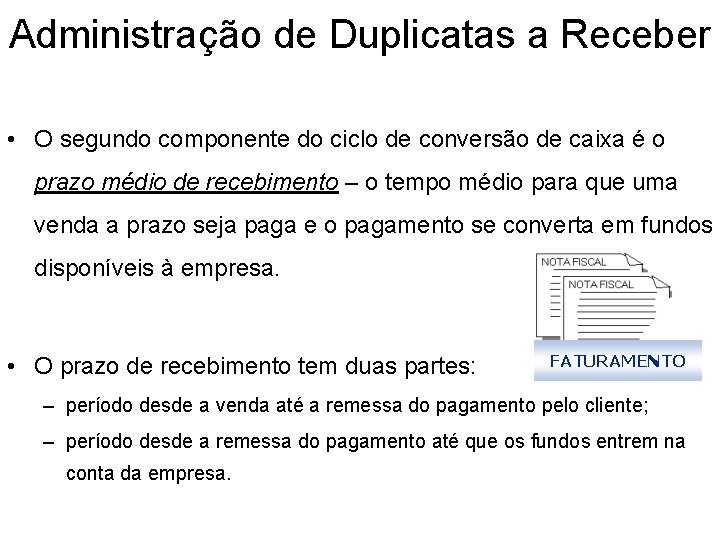 Administração de Duplicatas a Receber

• O segundo componente do ciclo de conversão de caixa é o prazo médio de recebimento – o tempo médio para que uma venda a prazo seja paga e o pagamento se converta em fundos disponíveis à empresa.

NOTA FISCAL
NOTA FISCAL
FATURAMENTO

• O prazo de recebimento tem duas partes:
– período desde a venda até a remessa do pagamento pelo cliente;
– período desde a remessa do pagamento até que os fundos entrem na conta da empresa.